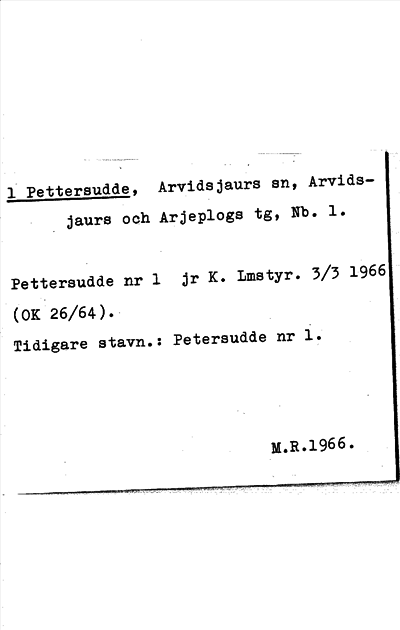 1 Pettersudde, Arvidsjaurs sn, Arvidsjaurs och Arjeplogs tg, Nb. 1.

Pettersudde nr 1 jr K. Lmstyr. 3/3 1966 (OK 26/64).
Tidigare stavn.: Petersudde nr 1.

M.R.1966.